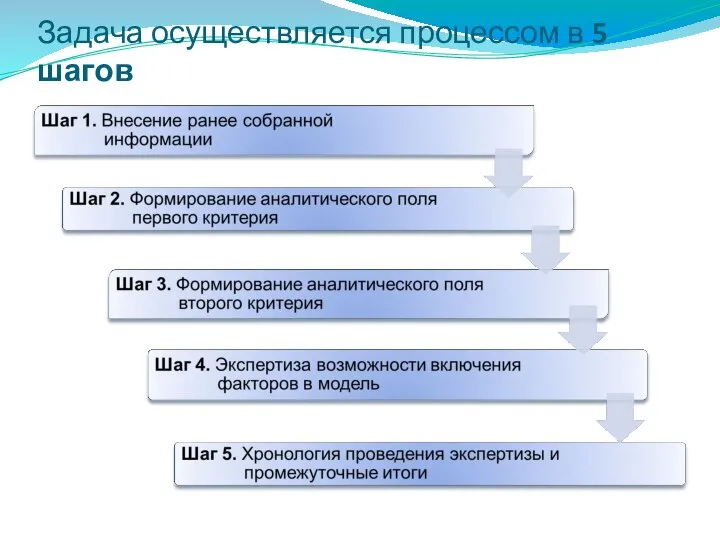 Задача осуществляется процессом в 5 шагов

Шаг 1. Внесение ранее собранной информации

Шаг 2. Формирование аналитического поля первого критерия

Шаг 3. Формирование аналитического поля второго критерия

Шаг 4. Экспертиза возможности включения факторов в модель

Шаг 5. Хронология проведения экспертизы и промежуточные итоги